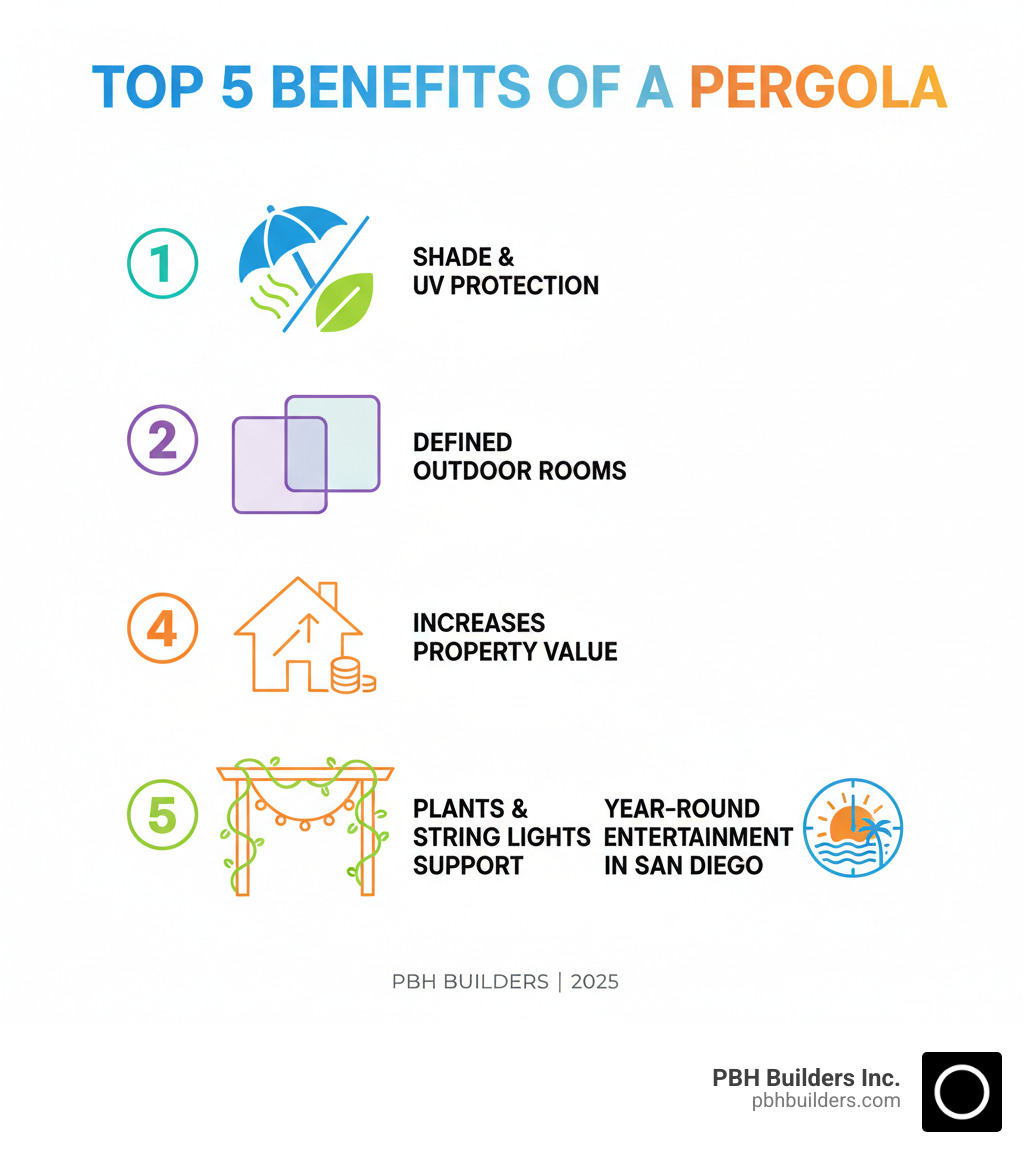 TOP 5 BENEFITS OF A PERGOLA

1 SHADE & UV PROTECTION

2 DEFINED OUTDOOR ROOMS

4 INCREASES PROPERTY VALUE

5 PLANTS & STRING LIGHTS SUPPORT

YEAR-ROUND ENTERTAINMENT IN SAN DIEGO

PBH BUILDERS | 2025

PBH Builders Inc.
pbhbuilders.com